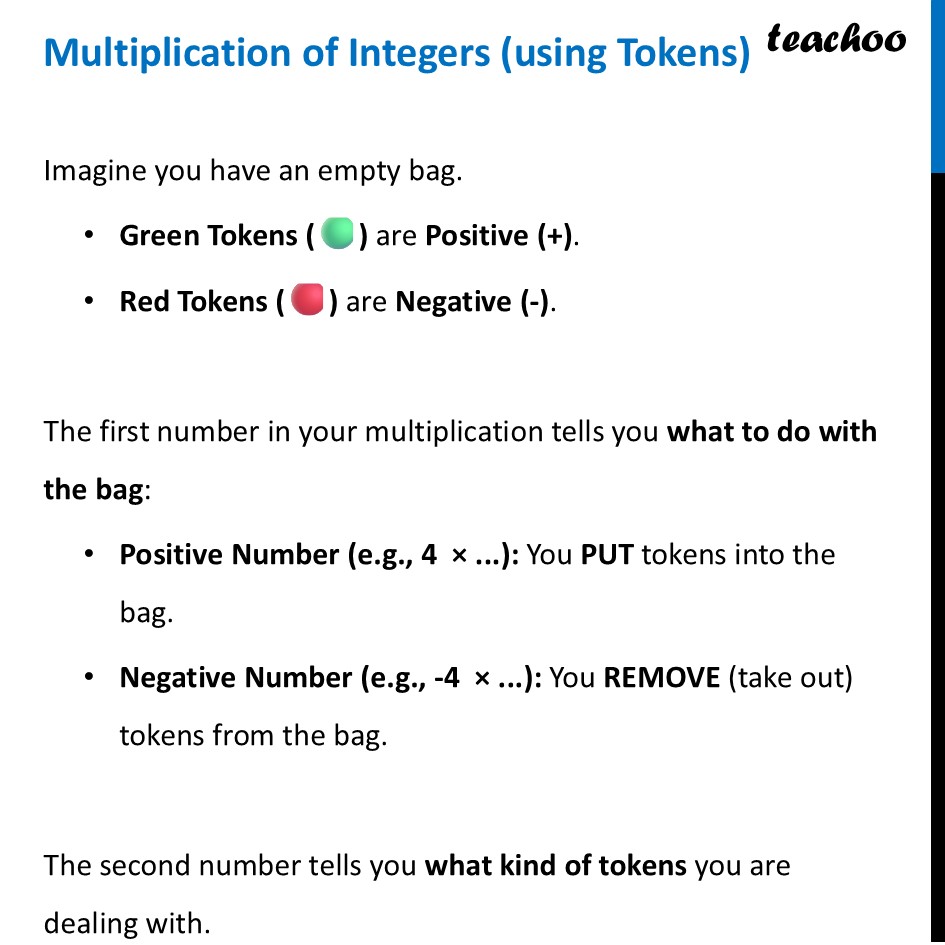 Multiplication of Integers (using Tokens)

teachoo

Imagine you have an empty bag.

• Green Tokens ( ) are Positive (+).
• Red Tokens ( ) are Negative (-).

The first number in your multiplication tells you what to do with the bag:

• Positive Number (e.g., 4 × ...): You PUT tokens into the bag.
• Negative Number (e.g., -4 × ...): You REMOVE (take out) tokens from the bag.

The second number tells you what kind of tokens you are dealing with.